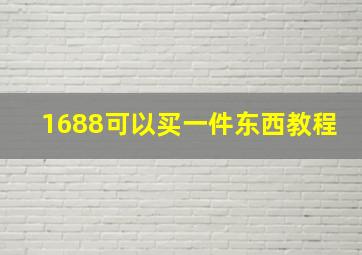 1688可以买一件东西教程